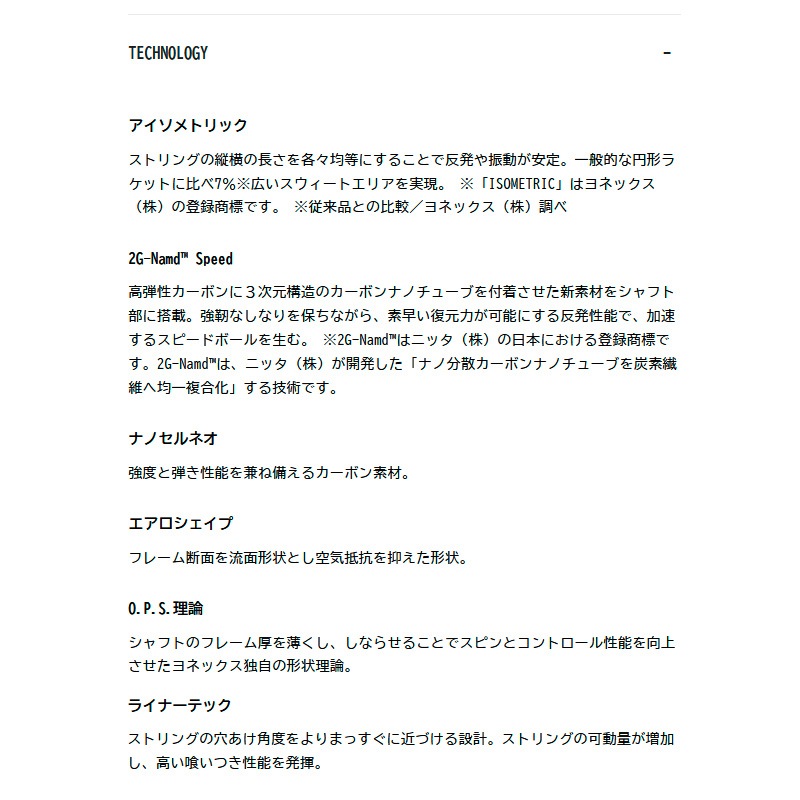 TECHNOLOGY

-

アイソメトリック

ストリングの縦横の長さを各々均等にすることで反発や振動が安定。一般的な円形ラケットに比べ7%※広いスウィートエリアを実現。 ※「ISOMETRIC」はヨネックス（株）の登録商標です。 ※従来品との比較／ヨネックス（株）調べ

2G-Namd™ Speed

高弾性カーボンに３次元構造のカーボンナノチューブを付着させた新素材をシャフト部に搭載。強靭なしなりを保ちながら、素早い復元力が可能にする反発性能で、加速するスピードボールを生む。 ※2G-Namd™はニッタ（株）の日本における登録商標です。2G-Namd™は、ニッタ（株）が開発した「ナノ分散カーボンナノチューブを炭素繊維へ均一複合化」する技術です。

ナノセルネオ

強度と弾き性能を兼ね備えるカーボン素材。

エアロシェイプ

フレーム断面を流面形状とし空気抵抗を抑えた形状。

O.P.S.理論

シャフトのフレーム厚を薄くし、しならせることでスピンとコントロール性能を向上させたヨネックス独自の形状理論。

ライナーテック

ストリングの穴あけ角度をよりまっすぐに近づける設計。ストリングの可動量が増加し、高い喰いつき性能を発揮。